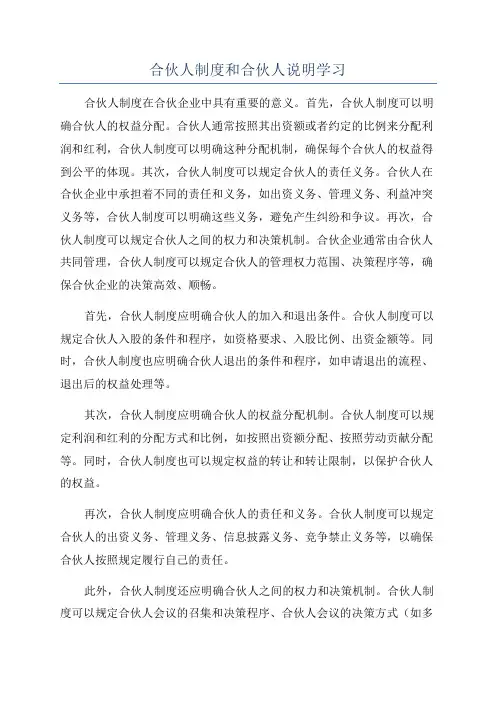 合伙人制度和合伙人说明学习

合伙人制度在合伙企业中具有重要的意义。首先，合伙人制度可以明确合伙人的权益分配。合伙人通常按照其出资额或者约定的比例来分配利润和红利，合伙人制度可以明确这种分配机制，确保每个合伙人的权益得到公平的体现。其次，合伙人制度可以规定合伙人的责任义务。合伙人在合伙企业中承担着不同的责任和义务，如出资义务、管理义务、利益冲突义务等，合伙人制度可以明确这些义务，避免产生纠纷和争议。再次，合伙人制度可以规定合伙人之间的权力和决策机制。合伙企业通常由合伙人共同管理，合伙人制度可以规定合伙人的管理权力范围、决策程序等，确保合伙企业的决策高效、顺畅。

首先，合伙人制度应明确合伙人的加入和退出条件。合伙人制度可以规定合伙人入股的条件和程序，如资格要求、入股比例、出资金额等。同时，合伙人制度也应明确合伙人退出的条件和程序，如申请退出的流程、退出后的权益处理等。

其次，合伙人制度应明确合伙人的权益分配机制。合伙人制度可以规定利润和红利的分配方式和比例，如按照出资额分配、按照劳动贡献分配等。同时，合伙人制度也可以规定权益的转让和转让限制，以保护合伙人的权益。

再次，合伙人制度应明确合伙人的责任和义务。合伙人制度可以规定合伙人的出资义务、管理义务、信息披露义务、竞争禁止义务等，以确保合伙人按照规定履行自己的责任。

此外，合伙人制度还应明确合伙人之间的权力和决策机制。合伙人制度可以规定合伙人会议的召集和决策程序、合伙人会议的决策方式（如多